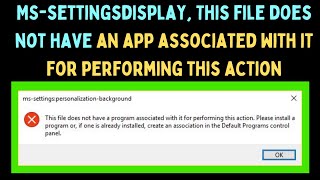 MS-SETTINGSDISPLAY, THIS FILE DOES NOT HAVE AN APP ASSOCIATED WITH IT FOR PERFORMING THIS ACTION

ms-settings:personalization-background

This file does not have a program associated with it for performing this action. Please install a program or, if one is already installed, create an association in the Default Programs control panel.

OK